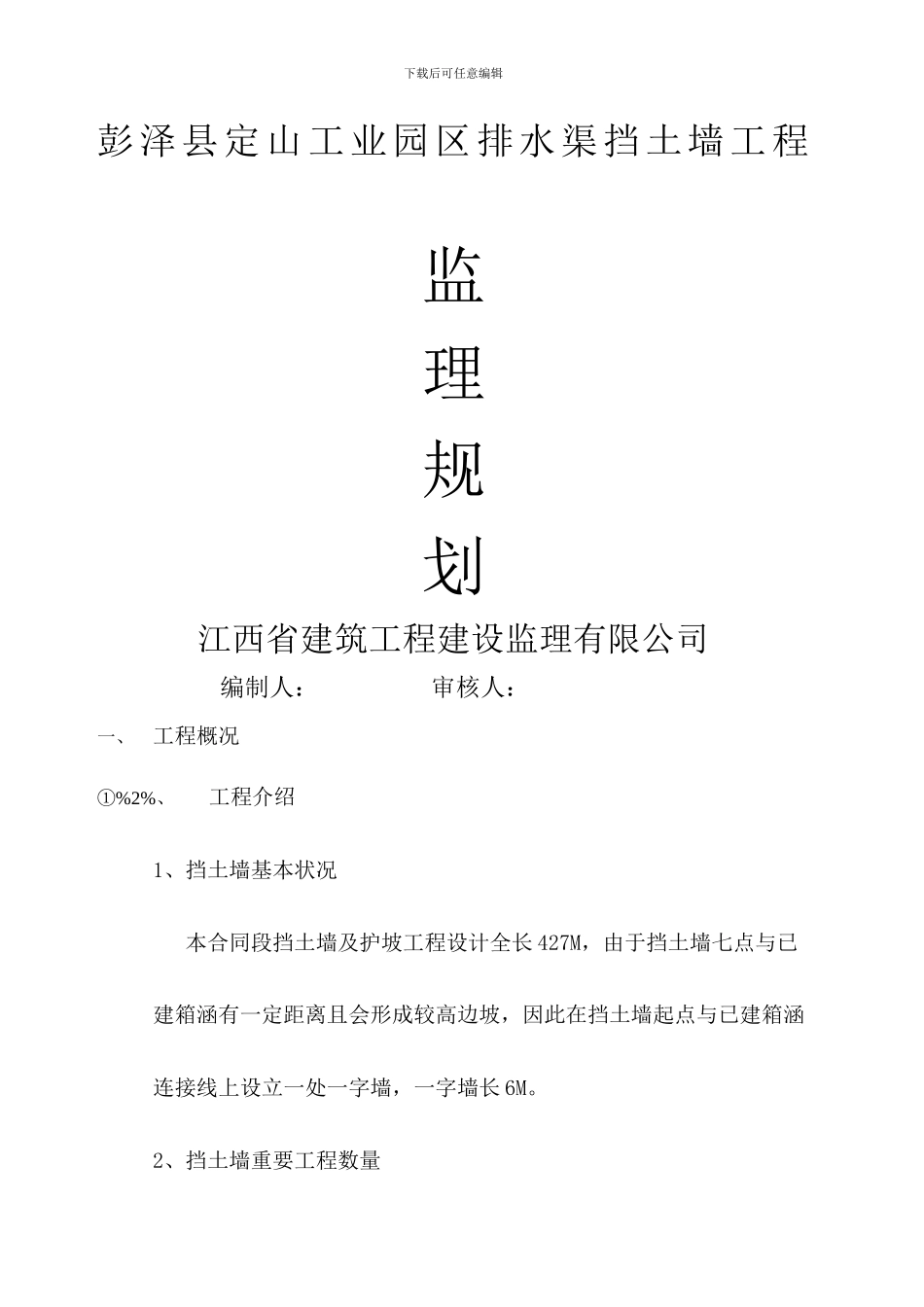 下载后可任意编辑

彭泽县定山工业园区排水渠挡土墙工程

监

理

规

划

江西省建筑工程建设监理有限公司

编制人： 审核人：

一、 工程概况

①%2%、 工程介绍

1、挡土墙基本状况

本合同段挡土墙及护坡工程设计全长427M，由于挡土墙七点与已建箱涵有一定距离且会形成较高边坡，因此在挡土墙起点与已建箱涵连接线上设立一处一字墙，一字墙长6M。

2、挡土墙重要工程数量